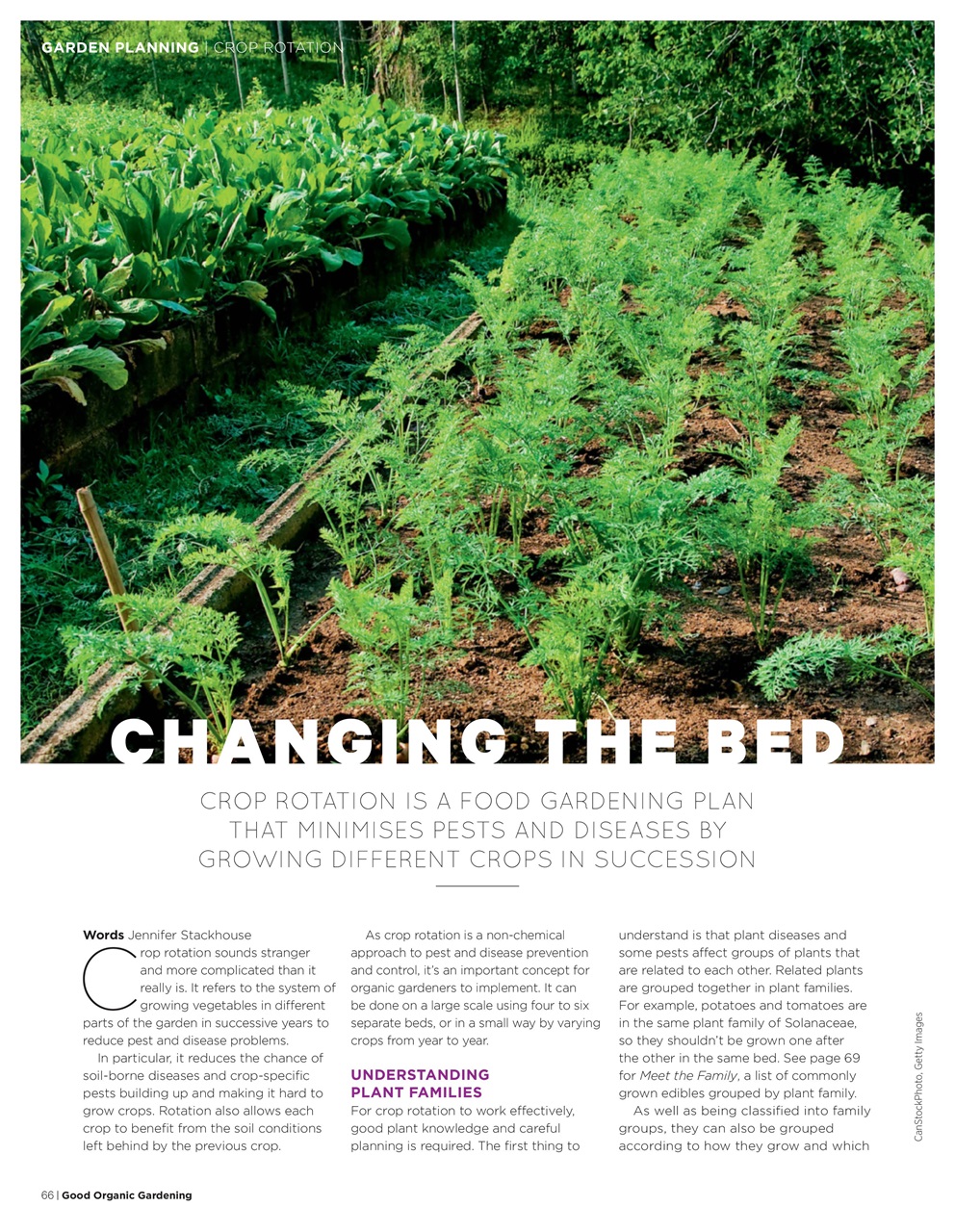 GARDEN PLANNING | CROP ROTATION

CHANGING THE BED

CROP ROTATION IS A FOOD GARDENING PLAN THAT MINIMISES PESTS AND DISEASES BY GROWING DIFFERENT CROPS IN SUCCESSION

Words Jennifer Stackhouse

Crop rotation sounds stranger and more complicated than it really is. It refers to the system of growing vegetables in different parts of the garden in successive years to reduce pest and disease problems.

In particular, it reduces the chance of soil-borne diseases and crop-specific pests building up and making it hard to grow crops. Rotation also allows each crop to benefit from the soil conditions left behind by the previous crop.

As crop rotation is a non-chemical approach to pest and disease prevention and control, it's an important concept for organic gardeners to implement. It can be done on a large scale using four to six separate beds, or in a small way by varying crops from year to year.

UNDERSTANDING PLANT FAMILIES

For crop rotation to work effectively, good plant knowledge and careful planning is required. The first thing to understand is that plant diseases and some pests affect groups of plants that are related to each other. Related plants are grouped together in plant families. For example, potatoes and tomatoes are in the same plant family of Solanaceae, so they shouldn't be grown one after the other in the same bed. See page 69 for Meet the Family, a list of commonly grown edibles grouped by plant family.

As well as being classified into family groups, they can also be grouped according to how they grow and which

CanStockPhoto, Getty Images

66 | Good Organic Gardening